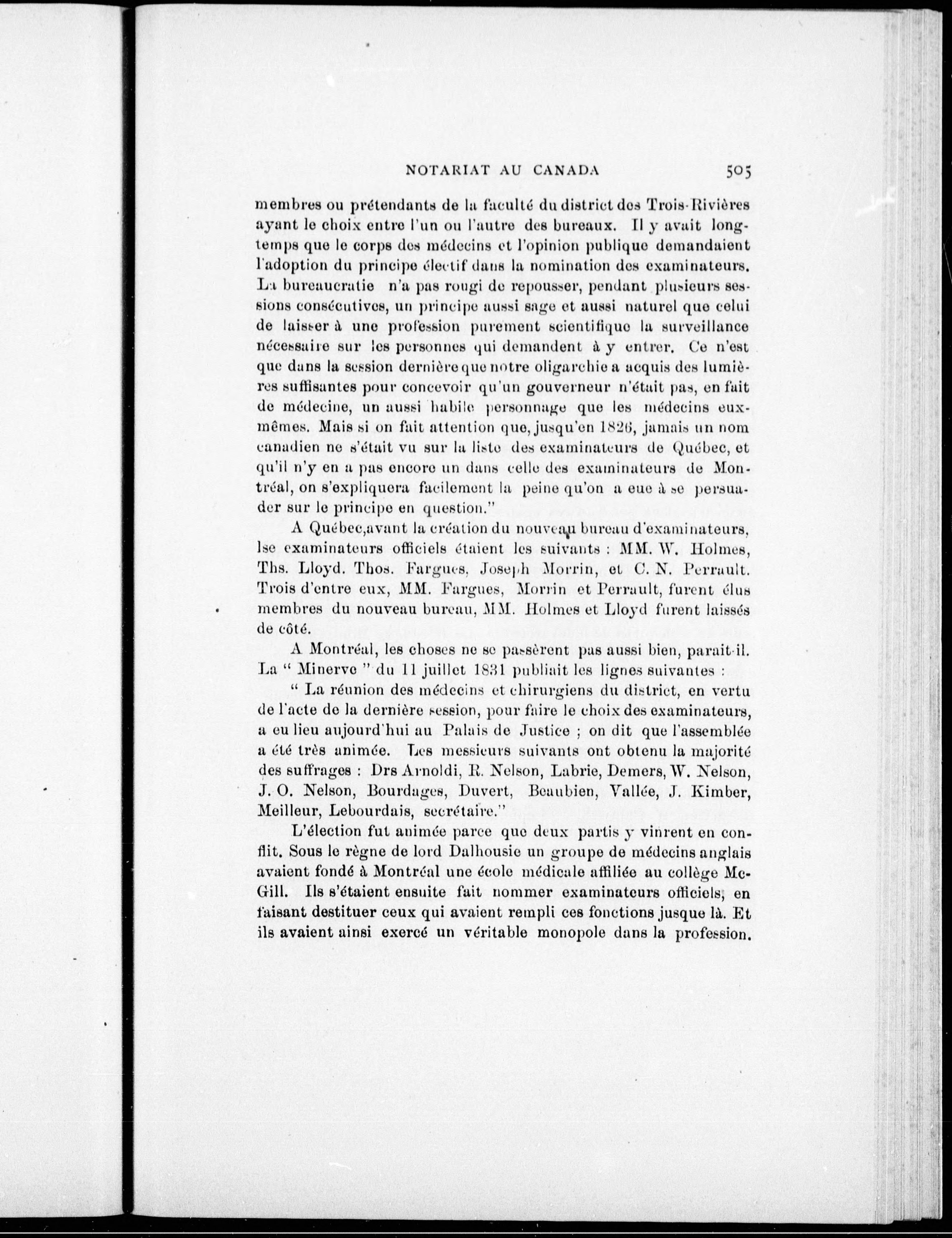 NOTARIAT AU CANADA 505

membres ou prétendants de la faculté du district des Trois-Rivières ayant le choix entre l'un ou l'autre des bureaux. Il y avait longtemps que le corps des médecins et l'opinion publique demandaient l'adoption du principe électif dans la nomination des examinateurs. La bureaucratie n'a pas rougi de repousser, pendant plusieurs sessions consécutives, un principe aussi sage et aussi naturel que celui de laisser à une profession purement scientifique la surveillance nécessaire sur les personnes qui demandent à y entrer. Ce n'est que dans la session dernière que notre oligarchie a acquis des lumières suffisantes pour concevoir qu'un gouverneur n'était pas, en fait de médecine, un aussi habile personnage que les médecins eux-mêmes. Mais si on fait attention que, jusqu'en 1826, jamais un nom canadien ne s'était vu sur la liste des examinateurs de Québec, et qu'il n'y en a pas encore un dans celle des examinateurs de Montréal, on s'expliquera facilement la peine qu'on a eue à se persuader sur le principe en question."

A Québec,avant la création du nouveau bureau d'examinateurs, lse examinateurs officiels étaient les suivants : MM. W. Holmes, Ths. Lloyd. Thos. Fargues, Joseph Morrin, et C. N. Perrault. Trois d'entre eux, MM. Fargues, Morrin et Perrault, furent élus membres du nouveau bureau, MM. Holmes et Lloyd furent laissés de côté.

A Montréal, les choses ne se passèrent pas aussi bien, parait-il. La " Minerve " du 11 juillet 1831 publiait les lignes suivantes :

" La réunion des médecins et chirurgiens du district, en vertu de l'acte de la dernière session, pour faire le choix des examinateurs, a eu lieu aujourd'hui au Palais de Justice ; on dit que l'assemblée a été très animée. Les messieurs suivants ont obtenu la majorité des suffrages : Drs Arnoldi, R. Nelson, Labrie, Demers, W. Nelson, J. O. Nelson, Bourdages, Duvert, Beaubien, Vallée, J. Kimber, Meilleur, Lebourdais, secrétaire."

L'élection fut animée parce que deux partis y vinrent en conflit. Sous le règne de lord Dalhousie un groupe de médecins anglais avaient fondé à Montréal une école médicale affiliée au collège McGill. Ils s'étaient ensuite fait nommer examinateurs officiels, en faisant destituer ceux qui avaient rempli ces fonctions jusque là. Et ils avaient ainsi exercé un véritable monopole dans la profession.